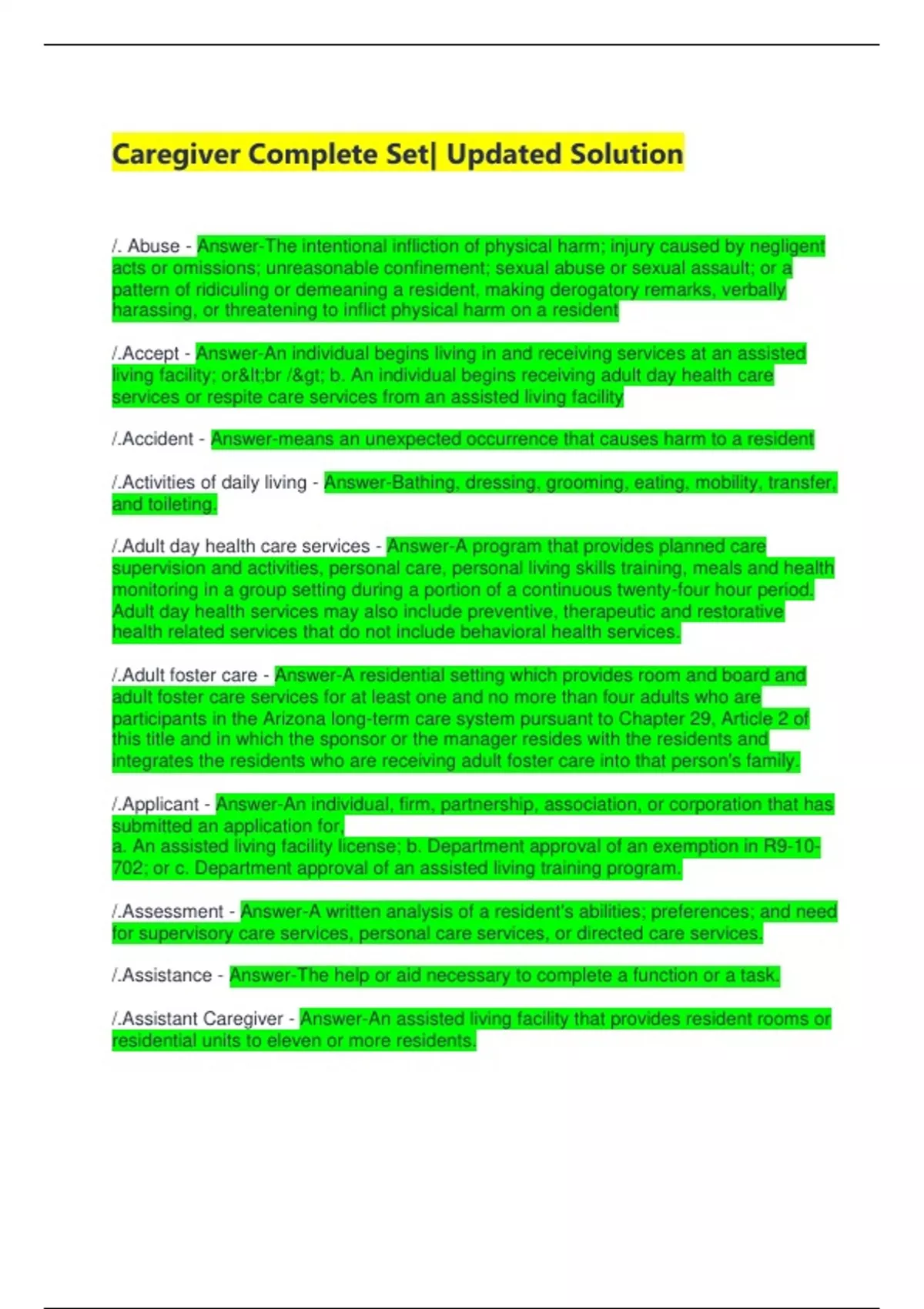 Caregiver Complete Set| Updated Solution

/. Abuse - Answer-The intentional infliction of physical harm; injury caused by negligent acts or omissions; unreasonable confinement; sexual abuse or sexual assault; or a pattern of ridiculing or demeaning a resident, making derogatory remarks, verbally harassing, or threatening to inflict physical harm on a resident

/.Accept - Answer-An individual begins living in and receiving services at an assisted living facility; or&lt;br /&gt; b. An individual begins receiving adult day health care services or respite care services from an assisted living facility

/.Accident - Answer-means an unexpected occurrence that causes harm to a resident

/.Activities of daily living - Answer-Bathing, dressing, grooming, eating, mobility, transfer, and toileting.

/.Adult day health care services - Answer-A program that provides planned care supervision and activities, personal care, personal living skills training, meals and health monitoring in a group setting during a portion of a continuous twenty-four hour period. Adult day health services may also include preventive, therapeutic and restorative health related services that do not include behavioral health services.

/.Adult foster care - Answer-A residential setting which provides room and board and adult foster care services for at least one and no more than four adults who are participants in the Arizona long-term care system pursuant to Chapter 29, Article 2 of this title and in which the sponsor or the manager resides with the residents and integrates the residents who are receiving adult foster care into that person's family.

/.Applicant - Answer-An individual, firm, partnership, association, or corporation that has submitted an application for,
a. An assisted living facility license; b. Department approval of an exemption in R9-10-702; or c. Department approval of an assisted living training program.

/.Assessment - Answer-A written analysis of a resident's abilities; preferences; and need for supervisory care services, personal care services, or directed care services.

/.Assistance - Answer-The help or aid necessary to complete a function or a task.

/.Assistant Caregiver - Answer-An assisted living facility that provides resident rooms or residential units to eleven or more residents.